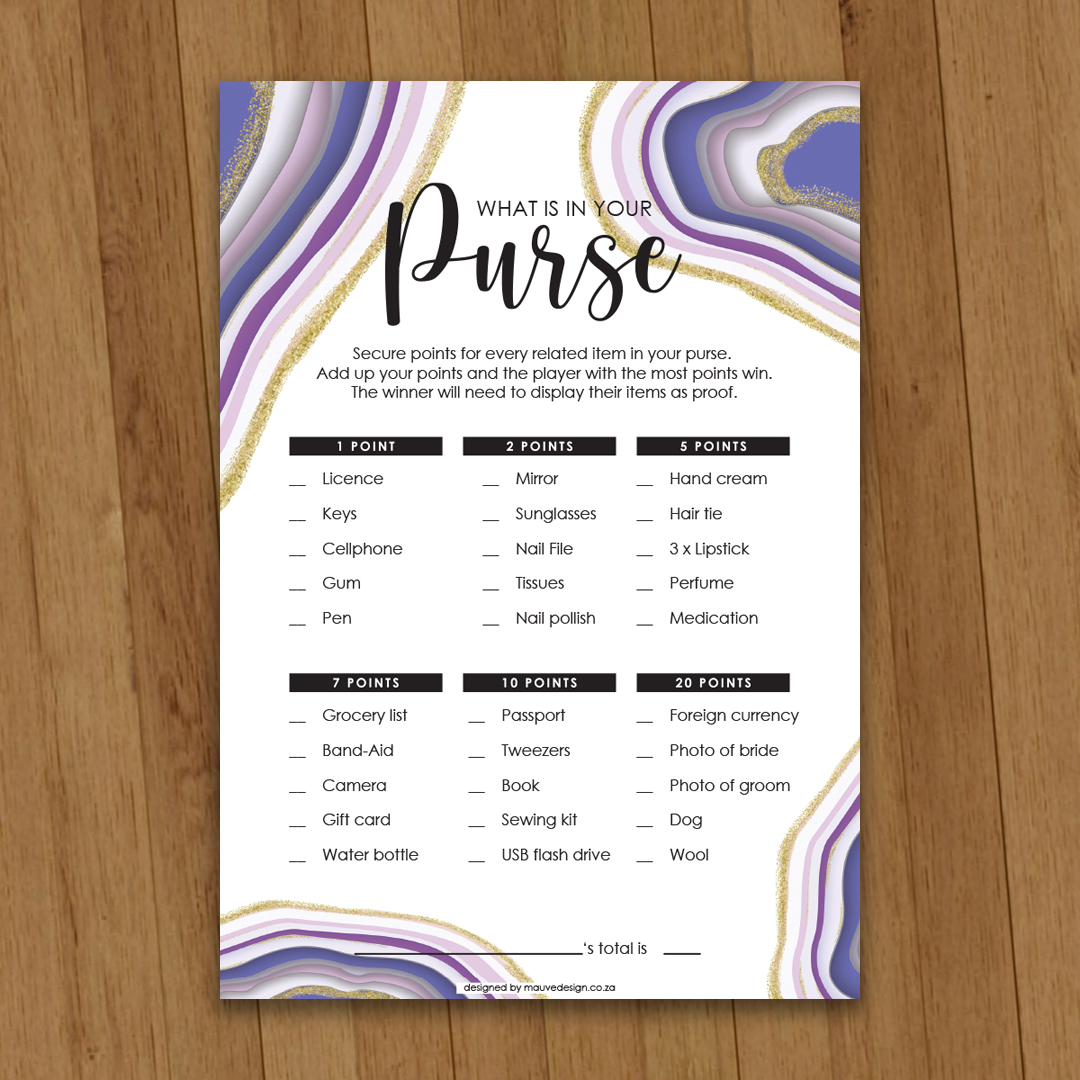 WHAT IS IN YOUR
Purse

Secure points for every related item in your purse. Add up your points and the player with the most points win. The winner will need to display their items as proof.

1 POINT
____ Licence
____ Keys
____ Cellphone
____ Gum
____ Pen

2 POINTS
____ Mirror
____ Sunglasses
____ Nail File
____ Tissues
____ Nail pollish

5 POINTS
____ Hand cream
____ Hair tie
____ 3 x Lipstick
____ Perfume
____ Medication

7 POINTS
____ Grocery list
____ Band-Aid
____ Camera
____ Gift card
____ Water bottle

10 POINTS
____ Passport
____ Tweezers
____ Book
____ Sewing kit
____ USB flash drive

20 POINTS
____ Foreign currency
____ Photo of bride
____ Photo of groom
____ Dog
____ Wool

____'s total is ____

designed by mauvedesign.co.za